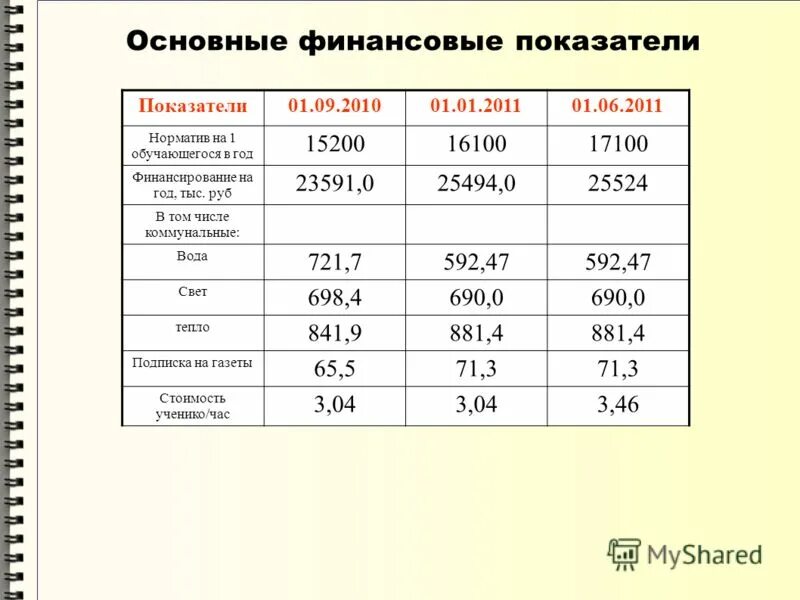 Основные финансовые показатели

| Показатели | 01.09.2010 | 01.01.2011 | 01.06.2011 |
|---|---|---|---|
| Норматив на 1 обучающегося в год | 15200 | 16100 | 17100 |
| Финансирование на год, тыс. руб | 23591,0 | 25494,0 | 25524 |
| В том числе коммунальные: | | | |
| Вода | 721,7 | 592,47 | 592,47 |
| Свет | 698,4 | 690,0 | 690,0 |
| тепло | 841,9 | 881,4 | 881,4 |
| Подписка на газеты | 65,5 | 71,3 | 71,3 |
| Стоимость ученико/час | 3,04 | 3,04 | 3,46 |

MyShared